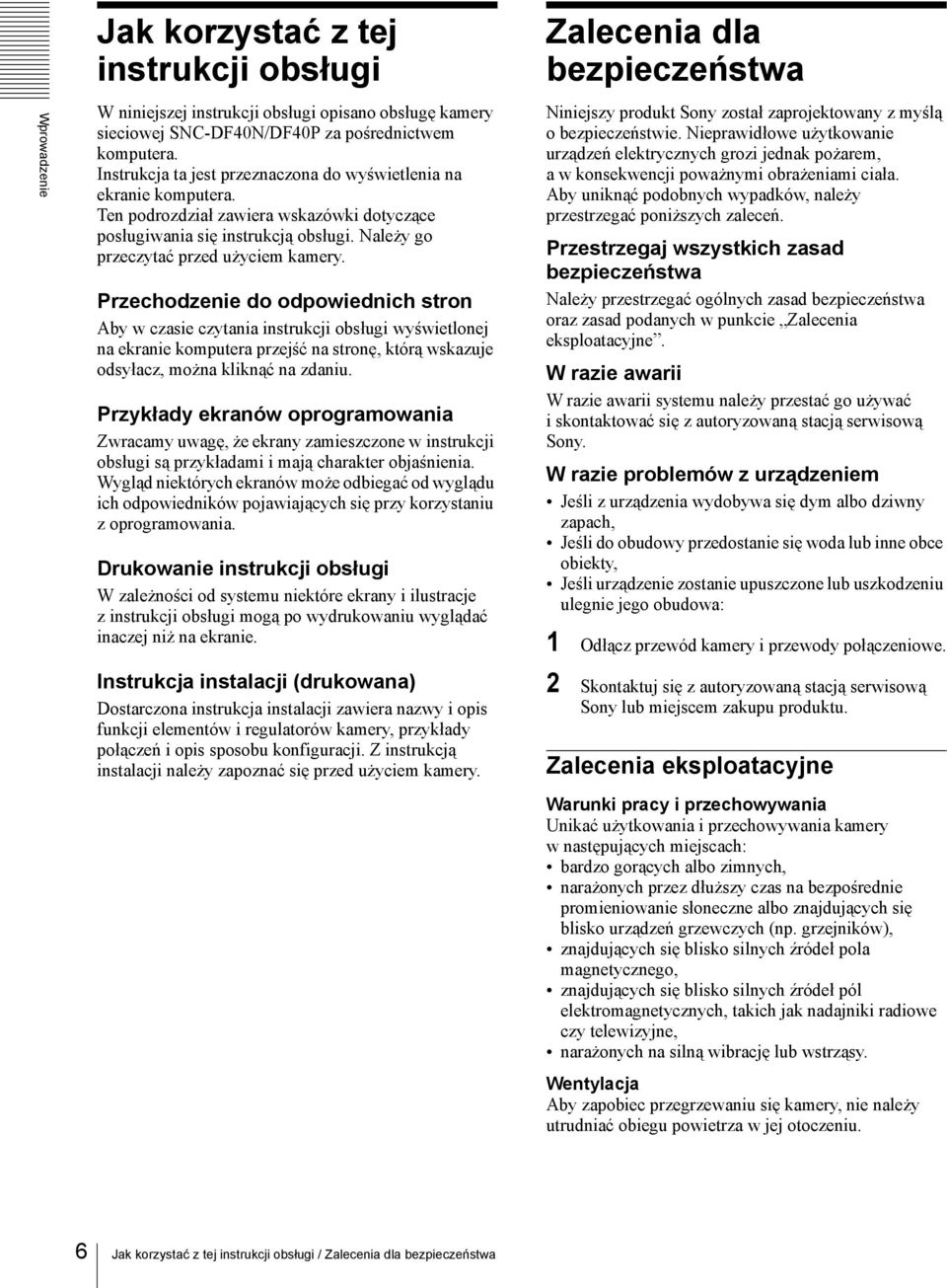 Wprowadzenie

Jak korzystać z tej instrukcji obsługi

W niniejszej instrukcji obsługi opisano obsługę kamery sieciowej SNC-DF40N/DF40P za pośrednictwem komputera.
Instrukcja ta jest przeznaczona do wyświetlenia na ekranie komputera.
Ten podrozdział zawiera wskazówki dotyczące posługiwania się instrukcją obsługi. Należy go przeczytać przed użyciem kamery.

Przechodzenie do odpowiednich stron

Aby w czasie czytania instrukcji obsługi wyświetlonej na ekranie komputera przejść na stronę, którą wskazuje odsyłacz, można kliknąć na zdaniu.

Przykłady ekranów oprogramowania

Zwracamy uwagę, że ekrany zamieszczone w instrukcji obsługi są przykładami i mają charakter objaśnienia. Wygląd niektórych ekranów może odbiegać od wyglądu ich odpowiedników pojawiających się przy korzystaniu z oprogramowania.

Drukowanie instrukcji obsługi

W zależności od systemu niektóre ekrany i ilustracje z instrukcji obsługi mogą po wydrukowaniu wyglądać inaczej niż na ekranie.

Instrukcja instalacji (drukowana)

Dostarczona instrukcja instalacji zawiera nazwy i opis funkcji elementów i regulatorów kamery, przykłady połączeń i opis sposobu konfiguracji. Z instrukcją instalacji należy zapoznać się przed użyciem kamery.

Zalecenia dla bezpieczeństwa

Niniejszy produkt Sony został zaprojektowany z myślą o bezpieczeństwie. Nieprawidłowe użytkowanie urządzeń elektrycznych grozi jednak pożarem, a w konsekwencji poważnymi obrażeniami ciała. Aby uniknąć podobnych wypadków, należy przestrzegać poniższych zaleceń.

Przestrzegaj wszystkich zasad bezpieczeństwa

Należy przestrzegać ogólnych zasad bezpieczeństwa oraz zasad podanych w punkcie „Zalecenia eksploatacyjne”.

W razie awarii

W razie awarii systemu należy przestać go używać i skontaktować się z autoryzowaną stacją serwisową Sony.

W razie problemów z urządzeniem

• Jeśli z urządzenia wydobywa się dym albo dziwny zapach,
• Jeśli do obudowy przedostanie się woda lub inne obce obiekty,
• Jeśli urządzenie zostanie upuszczone lub uszkodzeniu ulegnie jego obudowa:

1 Odłącz przewód kamery i przewody połączeniowe.

2 Skontaktuj się z autoryzowaną stacją serwisową Sony lub miejscem zakupu produktu.

Zalecenia eksploatacyjne

Warunki pracy i przechowywania

Unikać użytkowania i przechowywania kamery w następujących miejscach:
• bardzo gorących albo zimnych,
• narażonych przez dłuższy czas na bezpośrednie promieniowanie słoneczne albo znajdujących się blisko urządzeń grzewczych (np. grzejników),
• znajdujących się blisko silnych źródeł pola magnetycznego,
• znajdujących się blisko silnych źródeł pól elektromagnetycznych, takich jak nadajniki radiowe czy telewizyjne,
• narażonych na silną wibrację lub wstrząsy.

Wentylacja

Aby zapobiec przegrzewaniu się kamery, nie należy utrudniać obiegu powietrza w jej otoczeniu.

6 Jak korzystać z tej instrukcji obsługi / Zalecenia dla bezpieczeństwa